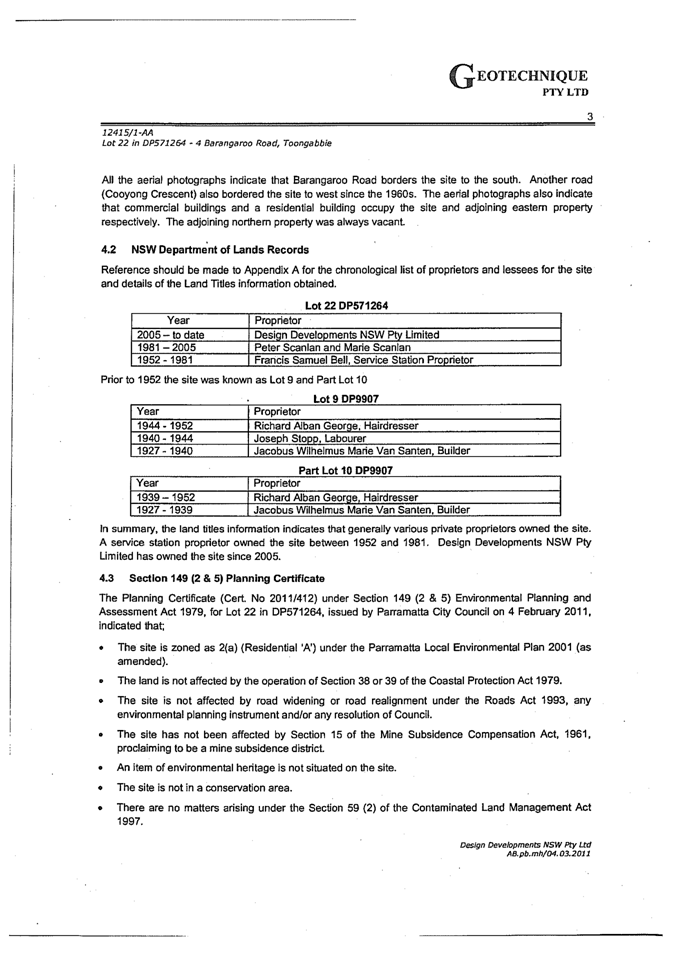 GEOTECHNIQUE
PTY LTD

3

12415/1-AA
Lot 22 in DP571264 - 4 Barangaroo Road, Toongabbie

All the aerial photographs indicate that Barangaroo Road borders the site to the south. Another road (Cooyong Crescent) also bordered the site to west since the 1960s. The aerial photographs also indicate that commercial buildings and a residential building occupy the site and adjoining eastern property respectively. The adjoining northern property was always vacant.

4.2 NSW Department of Lands Records

Reference should be made to Appendix A for the chronological list of proprietors and lessees for the site and details of the Land Titles information obtained.

Lot 22 DP571264

| Year | Proprietor |
|---|---|
| 2005 – to date | Design Developments NSW Pty Limited |
| 1981 – 2005 | Peter Scanlan and Marie Scanlan |
| 1952 - 1981 | Francis Samuel Bell, Service Station Proprietor |

Prior to 1952 the site was known as Lot 9 and Part Lot 10

Lot 9 DP9907

| Year | Proprietor |
|---|---|
| 1944 - 1952 | Richard Alban George, Hairdresser |
| 1940 - 1944 | Joseph Stopp, Labourer |
| 1927 - 1940 | Jacobus Wilhelmus Marie Van Santen, Builder |

Part Lot 10 DP9907

| Year | Proprietor |
|---|---|
| 1939 – 1952 | Richard Alban George, Hairdresser |
| 1927 - 1939 | Jacobus Wilhelmus Marie Van Santen, Builder |

In summary, the land titles information indicates that generally various private proprietors owned the site. A service station proprietor owned the site between 1952 and 1981. Design Developments NSW Pty Limited has owned the site since 2005.

4.3 Section 149 (2 & 5) Planning Certificate

The Planning Certificate (Cert. No 2011/412) under Section 149 (2 & 5) Environmental Planning and Assessment Act 1979, for Lot 22 in DP571264, issued by Parramatta City Council on 4 February 2011, indicated that;

• The site is zoned as 2(a) (Residential 'A') under the Parramatta Local Environmental Plan 2001 (as amended).

• The land is not affected by the operation of Section 38 or 39 of the Coastal Protection Act 1979.

• The site is not affected by road widening or road realignment under the Roads Act 1993, any environmental planning instrument and/or any resolution of Council.

• The site has not been affected by Section 15 of the Mine Subsidence Compensation Act, 1961, proclaiming to be a mine subsidence district.

• An item of environmental heritage is not situated on the site.

• The site is not in a conservation area.

• There are no matters arising under the Section 59 (2) of the Contaminated Land Management Act 1997.

Design Developments NSW Pty Ltd
AB.pb.mh/04.03.2011